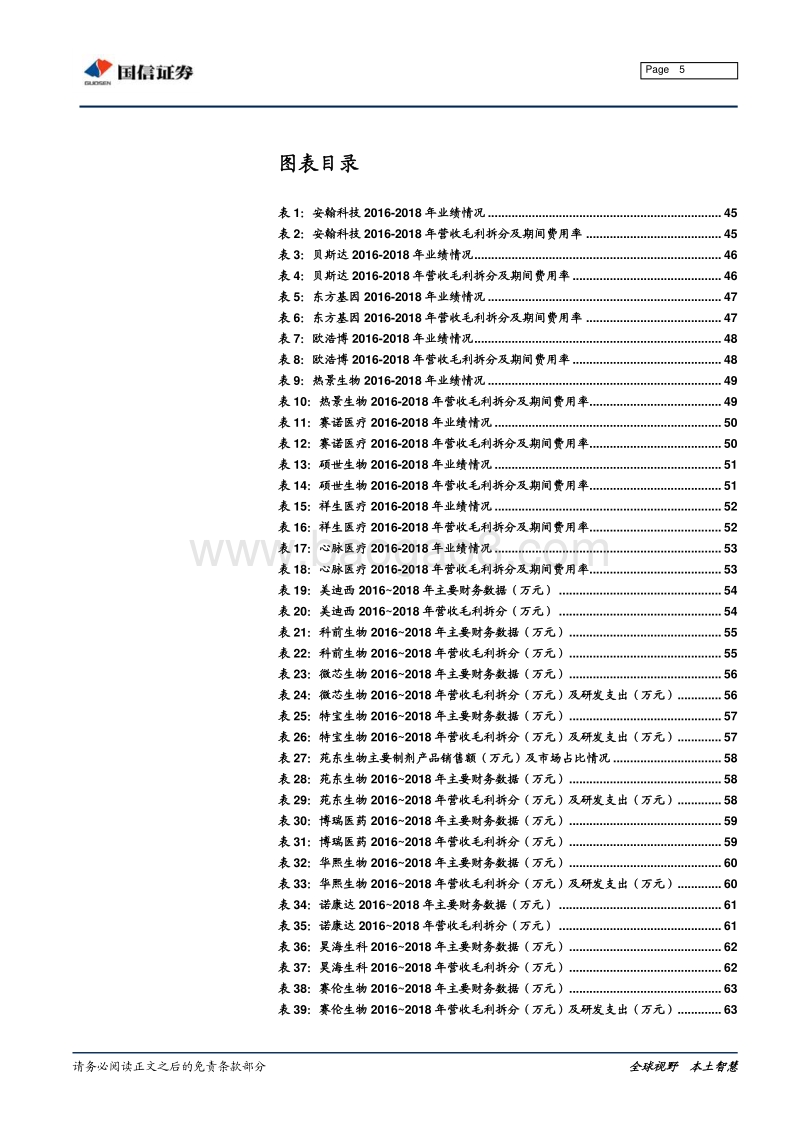 国信证券
GUOSEN

Page 5

图表目录

表 1: 安翰科技 2016-2018 年业绩情况 ........ 45
表 2: 安翰科技 2016-2018 年营收毛利拆分及期间费用率 ........ 45
表 3: 贝斯达 2016-2018 年业绩情况 ........ 46
表 4: 贝斯达 2016-2018 年营收毛利拆分及期间费用率 ........ 46
表 5: 东方基因 2016-2018 年业绩情况 ........ 47
表 6: 东方基因 2016-2018 年营收毛利拆分及期间费用率 ........ 47
表 7: 欧浩博 2016-2018 年业绩情况 ........ 48
表 8: 欧浩博 2016-2018 年营收毛利拆分及期间费用率 ........ 48
表 9: 热景生物 2016-2018 年业绩情况 ........ 49
表 10: 热景生物 2016-2018 年营收毛利拆分及期间费用率 ........ 49
表 11: 赛诺医疗 2016-2018 年业绩情况 ........ 50
表 12: 赛诺医疗 2016-2018 年营收毛利拆分及期间费用率 ........ 50
表 13: 硕世生物 2016-2018 年业绩情况 ........ 51
表 14: 硕世生物 2016-2018 年营收毛利拆分及期间费用率 ........ 51
表 15: 祥生医疗 2016-2018 年业绩情况 ........ 52
表 16: 祥生医疗 2016-2018 年营收毛利拆分及期间费用率 ........ 52
表 17: 心脉医疗 2016-2018 年业绩情况 ........ 53
表 18: 心脉医疗 2016-2018 年营收毛利拆分及期间费用率 ........ 53
表 19: 美迪西 2016~2018 年主要财务数据（万元） ........ 54
表 20: 美迪西 2016~2018 年营收毛利拆分（万元） ........ 54
表 21: 科前生物 2016~2018 年主要财务数据（万元） ........ 55
表 22: 科前生物 2016~2018 年营收毛利拆分（万元） ........ 55
表 23: 微芯生物 2016~2018 年主要财务数据（万元） ........ 56
表 24: 微芯生物 2016~2018 年营收毛利拆分（万元）及研发支出（万元） ........ 56
表 25: 特宝生物 2016~2018 年主要财务数据（万元） ........ 57
表 26: 特宝生物 2016~2018 年营收毛利拆分（万元）及研发支出（万元） ........ 57
表 27: 苑东生物主要制剂产品销售额（万元）及市场占比情况 ........ 58
表 28: 苑东生物 2016~2018 年主要财务数据（万元） ........ 58
表 29: 苑东生物 2016~2018 年营收毛利拆分（万元）及研发支出（万元） ........ 58
表 30: 博瑞医药 2016~2018 年主要财务数据（万元） ........ 59
表 31: 博瑞医药 2016~2018 年营收毛利拆分（万元） ........ 59
表 32: 华熙生物 2016~2018 年主要财务数据（万元） ........ 60
表 33: 华熙生物 2016~2018 年营收毛利拆分（万元）及研发支出（万元） ........ 60
表 34: 诺康达 2016~2018 年主要财务数据（万元） ........ 61
表 35: 诺康达 2016~2018 年营收毛利拆分（万元） ........ 61
表 36: 昊海生科 2016~2018 年主要财务数据（万元） ........ 62
表 37: 昊海生科 2016~2018 年营收毛利拆分（万元） ........ 62
表 38: 赛伦生物 2016~2018 年主要财务数据（万元） ........ 63
表 39: 赛伦生物 2016~2018 年营收毛利拆分（万元）及研发支出（万元） ........ 63

请务必阅读正文之后的免责条款部分

全球视野 本土智慧